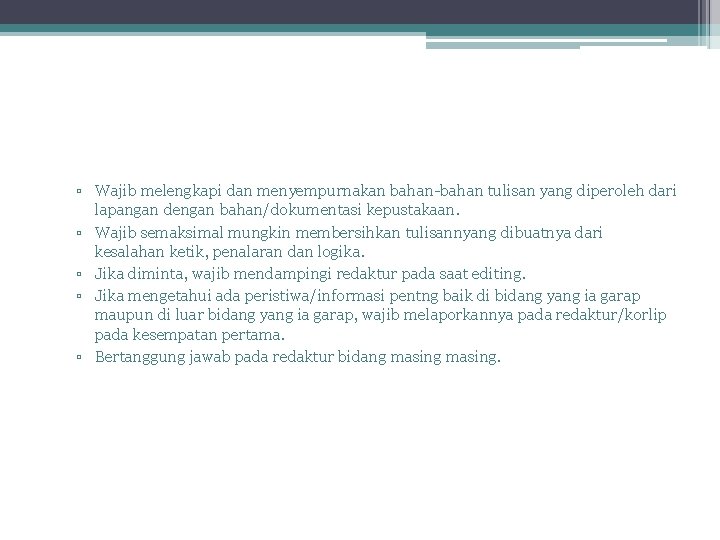 ▫ Wajib melengkapi dan menyempurnakan bahan-bahan tulisan yang diperoleh dari lapangan dengan bahan/dokumentasi kepustakaan.
▫ Wajib semaksimal mungkin membersihkan tulisannyang dibuatnya dari kesalahan ketik, penalaran dan logika.
▫ Jika diminta, wajib mendampingi redaktur pada saat editing.
▫ Jika mengetahui ada peristiwa/informasi pentng baik di bidang yang ia garap maupun di luar bidang yang ia garap, wajib melaporkannya pada redaktur/korlip pada kesempatan pertama.
▫ Bertanggung jawab pada redaktur bidang masing masing.